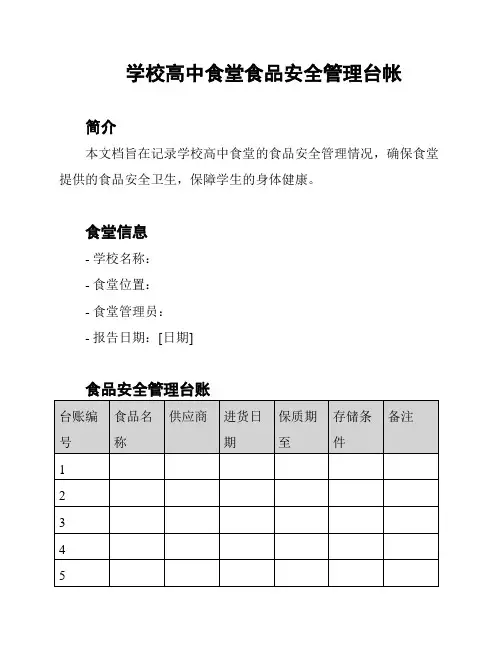 学校高中食堂食品安全管理台帐

简介

本文档旨在记录学校高中食堂的食品安全管理情况，确保食堂提供的食品安全卫生，保障学生的身体健康。

食堂信息

- 学校名称：
- 食堂位置：
- 食堂管理员：
- 报告日期：[日期]

食品安全管理台账

| 台账编号 | 食品名称 | 供应商 | 进货日期 | 保质期至 | 存储条件 | 备注 |
|---|---|---|---|---|---|---|
| 1 | | | | | | |
| 2 | | | | | | |
| 3 | | | | | | |
| 4 | | | | | | |
| 5 | | | | | | |